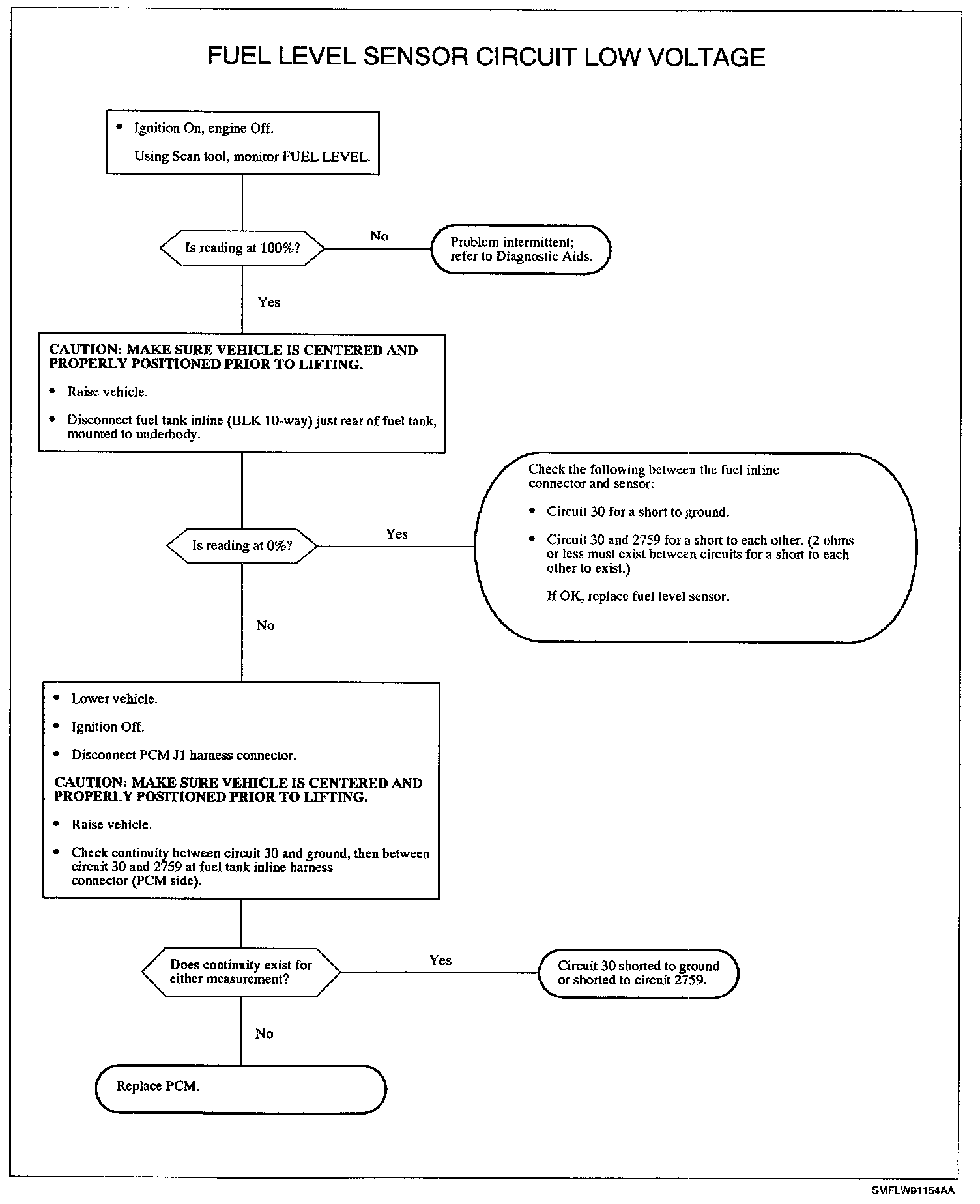 FUEL LEVEL SENSOR CIRCUIT LOW VOLTAGE

• Ignition On, engine Off.

Using Scan tool, monitor FUEL LEVEL.

Is reading at 100%?

No

Problem intermittent; refer to Diagnostic Aids.

Yes

CAUTION: MAKE SURE VEHICLE IS CENTERED AND PROPERLY POSITIONED PRIOR TO LIFTING.

• Raise vehicle.

• Disconnect fuel tank inline (BLK 10-way) just rear of fuel tank, mounted to underbody.

Is reading at 0%?

Yes

Check the following between the fuel inline connector and sensor:

• Circuit 30 for a short to ground.

• Circuit 30 and 2759 for a short to each other. (2 ohms or less must exist between circuits for a short to each other to exist.)

If OK, replace fuel level sensor.

No

• Lower vehicle.

• Ignition Off.

• Disconnect PCM J1 harness connector.

CAUTION: MAKE SURE VEHICLE IS CENTERED AND PROPERLY POSITIONED PRIOR TO LIFTING.

• Raise vehicle.

• Check continuity between circuit 30 and ground, then between circuit 30 and 2759 at fuel tank inline harness connector (PCM side).

Does continuity exist for either measurement?

Yes

Circuit 30 shorted to ground or shorted to circuit 2759.

No

Replace PCM.

SMFLW91154AA